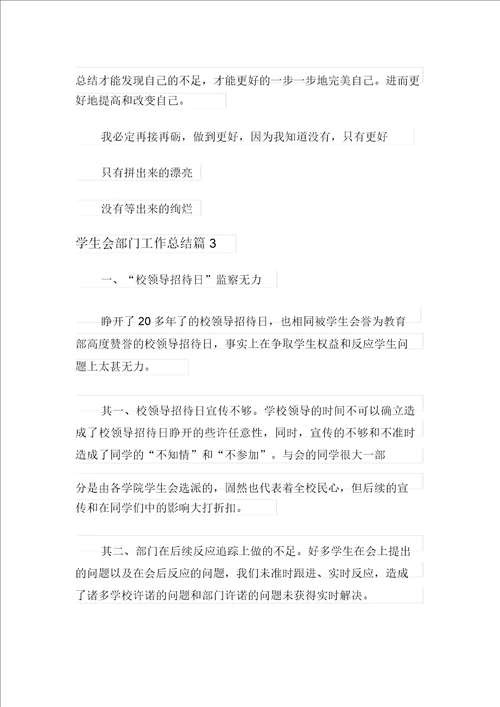 总结才能发现自己的不足，才能更好的一步一步地完美自己。进而更好地提高和改变自己。

我必定再接再砺，做到更好，因为我知道没有，只有更好

只有拼出来的漂亮

没有等出来的绚烂

学生会部门工作总结篇 3

一、“校领导招待日”监察无力

睁开了 20 多年了的校领导招待日，也相同被学生会誉为教育部高度赞誉的校领导招待日，事实上在争取学生权益和反应学生问题上太甚无力。

其一、校领导招待日宣传不够。学校领导的时间不可以确立造成了校领导招待日睁开的些许任意性，同时，宣传的不够和不准时造成了同学的“不知情”和“不参加”。与会的同学很大一部

分是由各学院学生会选派的，固然也代表着全校民心，但后续的宣传和在同学们中的影响大打折扣。

其二、部门在后续反应追踪上做的不足。好多学生在会上提出的问题以及在会后反应的问题，我们未准时跟进、实时反应，造成了诸多学校许诺的问题和部门许诺的问题未获得实时解决。